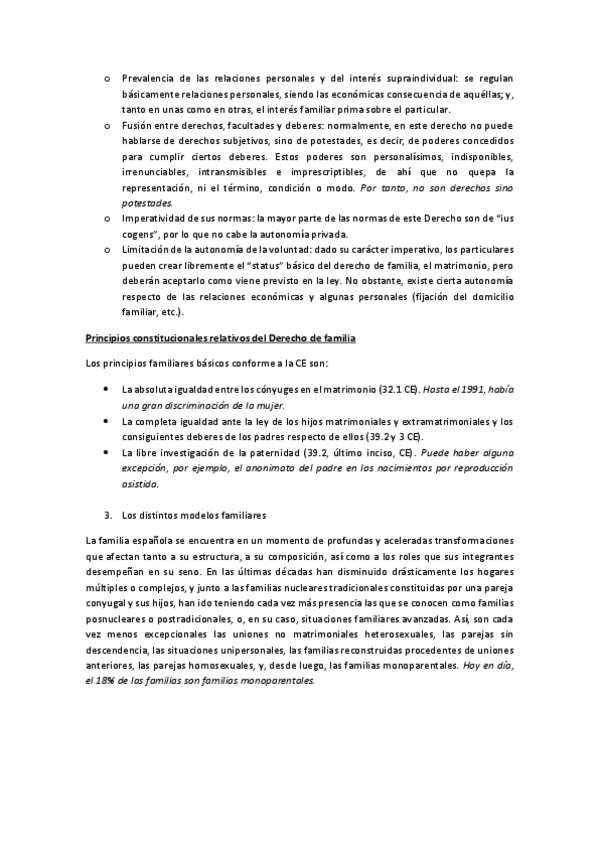 o Prevalencia de las relaciones personales y del interés supraindividual: se regulan básicamente relaciones personales, siendo las económicas consecuencia de aquéllas; y, tanto en unas como en otras, el interés familiar prima sobre el particular.
o Fusión entre derechos, facultades y deberes: normalmente, en este derecho no puede hablarse de derechos subjetivos, sino de potestades, es decir, de poderes concedidos para cumplir ciertos deberes. Estos poderes son personalísimos, indisponibles, irrenunciables, intransmisibles e imprescriptibles, de ahí que no quepa la representación, ni el término, condición o modo. Por tanto, no son derechos sino potestades.
o Imperatividad de sus normas: la mayor parte de las normas de este Derecho son de "ius cogens", por lo que no cabe la autonomía privada.
o Limitación de la autonomía de la voluntad: dado su carácter imperativo, los particulares pueden crear libremente el "status" básico del derecho de familia, el matrimonio, pero deberán aceptarlo como viene previsto en la ley. No obstante, existe cierta autonomía respecto de las relaciones económicas y algunas personales (fijación del domicilio familiar, etc.).

Principios constitucionales relativos del Derecho de familia

Los principios familiares básicos conforme a la CE son:

• La absoluta igualdad entre los cónyuges en el matrimonio (32.1 CE). Hasta el 1991, había una gran discriminación de la mujer.
• La completa igualdad ante la ley de los hijos matrimoniales y extramatrimoniales y los consiguientes deberes de los padres respecto de ellos (39.2 y 3 CE).
• La libre investigación de la paternidad (39.2, último inciso, CE). Puede haber alguna excepción, por ejemplo, el anonimato del padre en los nacimientos por reproducción asistida.

3. Los distintos modelos familiares

La familia española se encuentra en un momento de profundas y aceleradas transformaciones que afectan tanto a su estructura, a su composición, así como a los roles que sus integrantes desempeñan en su seno. En las últimas décadas han disminuido drásticamente los hogares múltiples o complejos, y junto a las familias nucleares tradicionales constituidas por una pareja conyugal y sus hijos, han ido teniendo cada vez más presencia las que se conocen como familias posnucleares o postradicionales, o, en su caso, situaciones familiares avanzadas. Así, son cada vez menos excepcionales las uniones no matrimoniales heterosexuales, las parejas sin descendencia, las situaciones unipersonales, las familias reconstruidas procedentes de uniones anteriores, las parejas homosexuales, y, desde luego, las familias monoparentales. Hoy en día, el 18% de las familias son familias monoparentales.